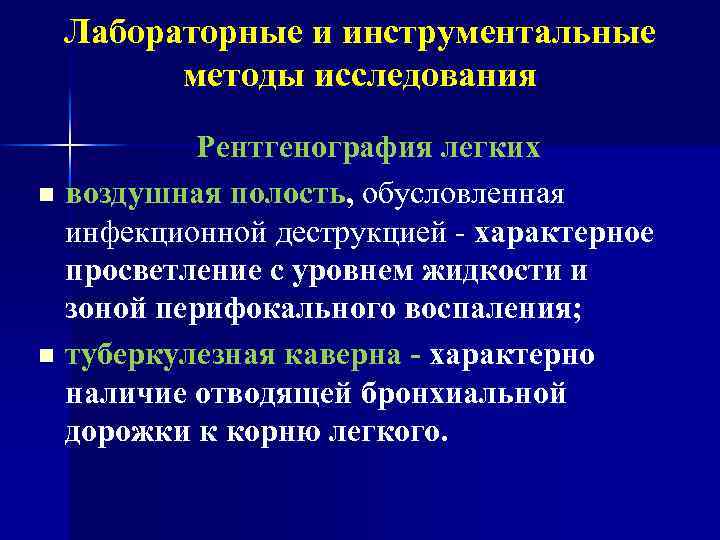 Лабораторные и инструментальные методы исследования

Рентгенография легких

воздушная полость, обусловленная инфекционной деструкцией - характерное просветление с уровнем жидкости и зоной перифокального воспаления;

туберкулезная каверна - характерно наличие отводящей бронхиальной дорожки к корню легкого.